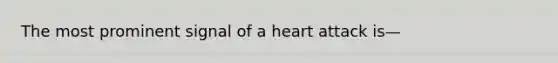 The most prominent signal of a heart attack is—